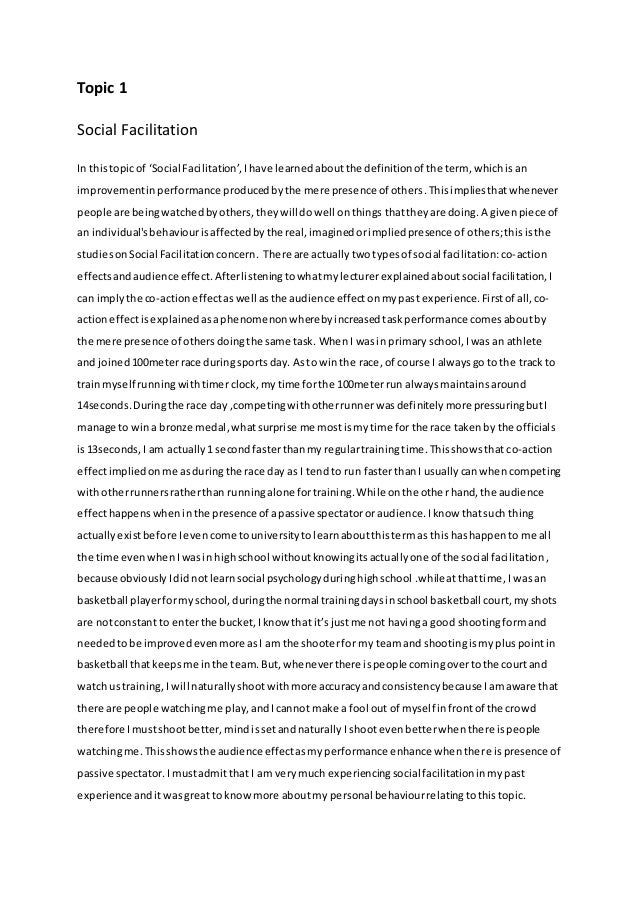 Topic 1

Social Facilitation

In this topic of 'Social Facilitation', I have learned about the definition of the term, which is an improvement in performance produced by the mere presence of others. This implies that whenever people are being watched by others, they will do well on things that they are doing. A given piece of an individual's behaviour is affected by the real, imagined or implied presence of others; this is the studies on Social Facilitation concern. There are actually two types of social facilitation: co-action effects and audience effect. After listening to what my lecturer explained about social facilitation, I can imply the co-action effect as well as the audience effect on my past experience. First of all, co-action effect is explained as a phenomenon whereby increased task performance comes about by the mere presence of others doing the same task. When I was in primary school, I was an athlete and joined 100meter race during sports day. As to win the race, of course I always go to the track to train myself running with timer clock, my time for the 100meter run always maintains around 14seconds. During the race day ,competing with other runner was definitely more pressuring but I manage to win a bronze medal, what surprise me most is my time for the race taken by the officials is 13seconds, I am actually 1 second faster than my regular training time. This shows that co-action effect implied on me as during the race day as I tend to run faster than I usually can when competing with other runners rather than running alone for training. While on the other hand, the audience effect happens when in the presence of a passive spectator or audience. I know that such thing actually exist before I even come to university to learn about this term as this has happen to me all the time even when I was in high school without knowing its actually one of the social facilitation , because obviously I did not learn social psychology during high school .while at that time, I was an basketball player for my school, during the normal training days in school basketball court, my shots are not constant to enter the bucket, I know that it's just me not having a good shooting form and needed to be improved even more as I am the shooter for my team and shooting is my plus point in basketball that keeps me in the team. But, whenever there is people coming over to the court and watch us training, I will naturally shoot with more accuracy and consistency because I am aware that there are people watching me play, and I cannot make a fool out of myself in front of the crowd therefore I must shoot better, mind is set and naturally I shoot even better when there is people watching me. This shows the audience effect as my performance enhance when there is presence of passive spectator. I must admit that I am very much experiencing social facilitation in my past experience and it was great to know more about my personal behaviour relating to this topic.